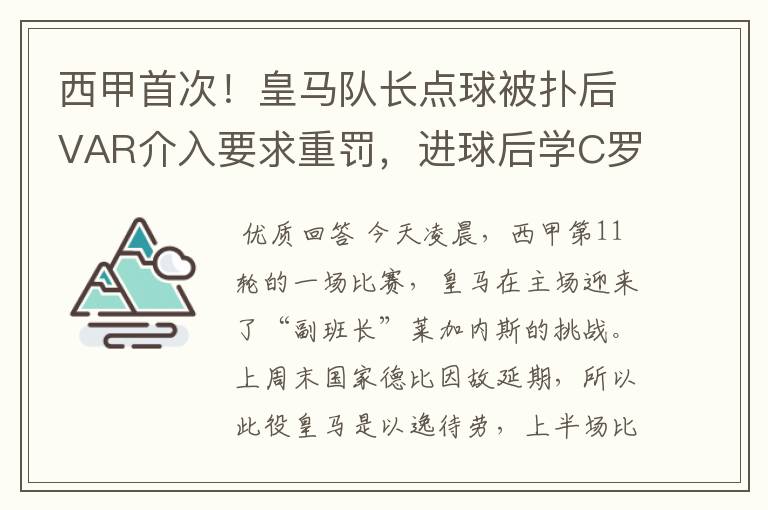 西甲首次！皇马队长点球被扑后VAR介入要求重罚，进球后学C罗

优质回答 今天凌晨，西甲第11轮的一场比赛，皇马在主场迎来了“副班长”莱加内斯的挑战。上周末国家德比因故延期，所以此役皇马是以逸待劳，上半场比